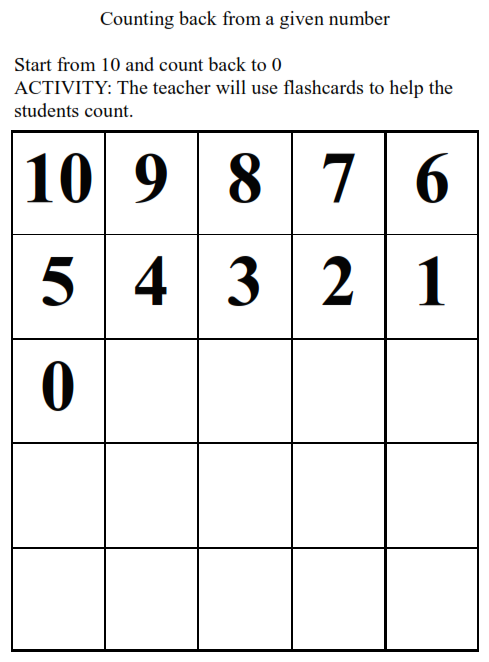 Counting back from a given number

Start from 10 and count back to 0
ACTIVITY: The teacher will use flashcards to help the students count.

| 10 | 9 | 8 | 7 | 6 |
|---|---|---|---|---|
| 5 | 4 | 3 | 2 | 1 |
| 0 | | | | |
| | | | | |
| | | | | |